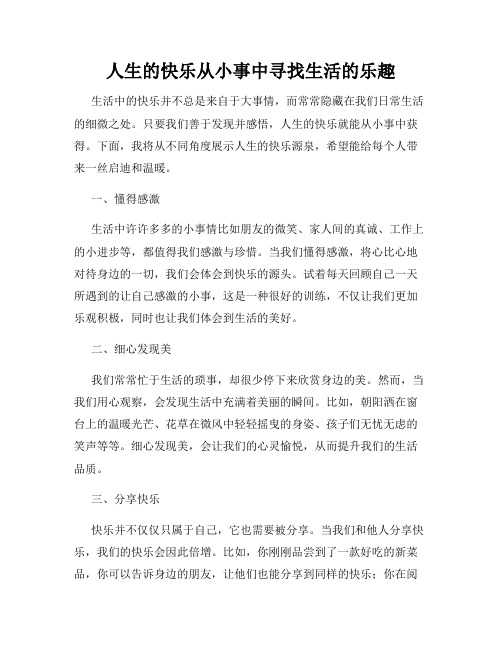 人生的快乐从小事中寻找生活的乐趣

生活中的快乐并不总是来自于大事情，而常常隐藏在我们日常生活的细微之处。只要我们善于发现并感悟，人生的快乐就能从小事中获得。下面，我将从不同角度展示人生的快乐源泉，希望能给每个人带来一丝启迪和温暖。

一、懂得感激

生活中许许多多的小事情比如朋友的微笑、家人间的真诚、工作上的小进步等，都值得我们感激与珍惜。当我们懂得感激，将心比心地对待身边的一切，我们会体会到快乐的源头。试着每天回顾自己一天所遇到的让自己感激的小事，这是一种很好的训练，不仅让我们更加乐观积极，同时也让我们体会到生活的美好。

二、细心发现美

我们常常忙于生活的琐事，却很少停下来欣赏身边的美。然而，当我们用心观察，会发现生活中充满着美丽的瞬间。比如，朝阳洒在窗台上的温暖光芒、花草在微风中轻轻摇曳的身姿、孩子们无忧无虑的笑声等等。细心发现美，会让我们的心灵愉悦，从而提升我们的生活品质。

三、分享快乐

快乐并不仅仅只属于自己，它也需要被分享。当我们和他人分享快乐，我们的快乐会因此倍增。比如，你刚刚品尝到了一款好吃的新菜品，你可以告诉身边的朋友，让他们也能分享到同样的快乐；你在阅